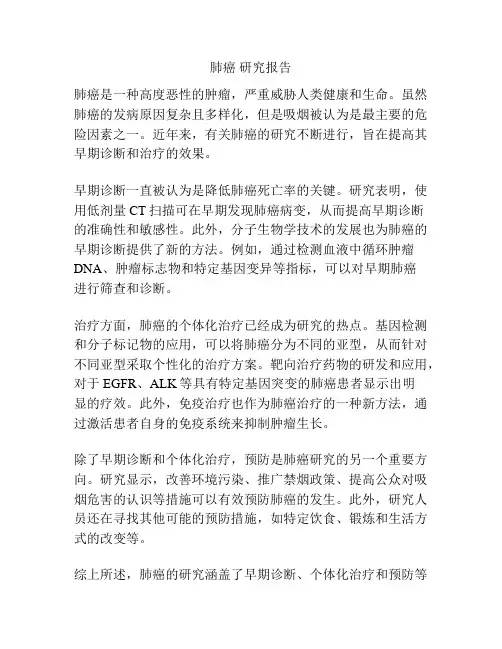 肺癌 研究报告

肺癌是一种高度恶性的肿瘤，严重威胁人类健康和生命。虽然肺癌的发病原因复杂且多样化，但是吸烟被认为是最主要的危险因素之一。近年来，有关肺癌的研究不断进行，旨在提高其早期诊断和治疗的效果。

早期诊断一直被认为是降低肺癌死亡率的关键。研究表明，使用低剂量 CT 扫描可在早期发现肺癌病变，从而提高早期诊断的准确性和敏感性。此外，分子生物学技术的发展也为肺癌的早期诊断提供了新的方法。例如，通过检测血液中循环肿瘤 DNA、肿瘤标志物和特定基因变异等指标，可以对早期肺癌进行筛查和诊断。

治疗方面，肺癌的个体化治疗已经成为研究的热点。基因检测和分子标记物的应用，可以将肺癌分为不同的亚型，从而针对不同亚型采取个性化的治疗方案。靶向治疗药物的研发和应用，对于 EGFR、ALK 等具有特定基因突变的肺癌患者显示出明显的疗效。此外，免疫治疗也作为肺癌治疗的一种新方法，通过激活患者自身的免疫系统来抑制肿瘤生长。

除了早期诊断和个体化治疗，预防是肺癌研究的另一个重要方向。研究显示，改善环境污染、推广禁烟政策、提高公众对吸烟危害的认识等措施可以有效预防肺癌的发生。此外，研究人员还在寻找其他可能的预防措施，如特定饮食、锻炼和生活方式的改变等。

综上所述，肺癌的研究涵盖了早期诊断、个体化治疗和预防等